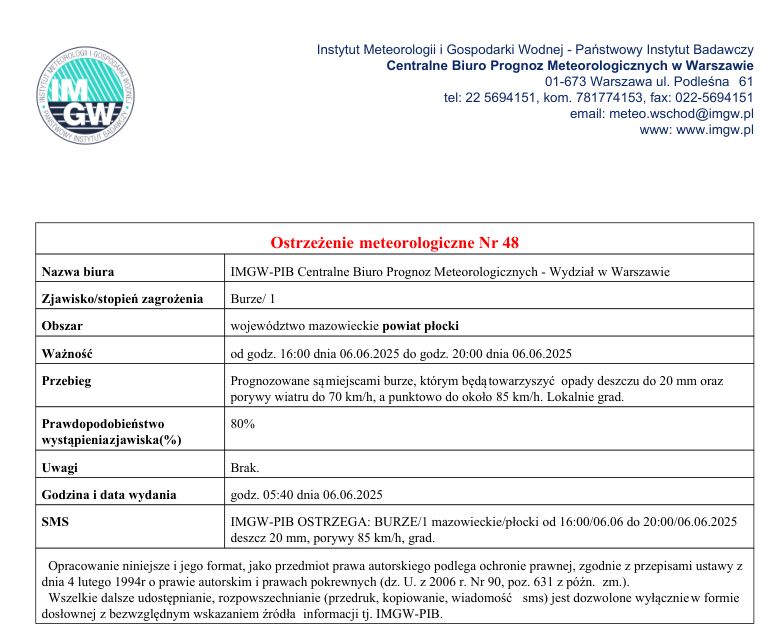 INSTYTUT METEOROLOGII I GOSPODARKI WODNEJ
IMGW
PAŃSTWOWY INSTYTUT BADAWCZY

Instytut Meteorologii i Gospodarki Wodnej - Państwowy Instytut Badawczy
Centralne Biuro Prognoz Meteorologicznych w Warszawie
01-673 Warszawa ul. Podleśna 61
tel: 22 5694151, kom. 781774153, fax: 022-5694151
email: meteo.wschod@imgw.pl
www: www.imgw.pl

| Ostrzeżenie meteorologiczne Nr 48 | |
|---|---|
| Nazwa biura | IMGW-PIB Centralne Biuro Prognoz Meteorologicznych - Wydział w Warszawie |
| Zjawisko/stopień zagrożenia | Burze/ 1 |
| Obszar | województwo mazowieckie powiat płocki |
| Ważność | od godz. 16:00 dnia 06.06.2025 do godz. 20:00 dnia 06.06.2025 |
| Przebieg | Prognozowane są miejscami burze, którym będą towarzyszyć opady deszczu do 20 mm oraz porywy wiatru do 70 km/h, a punktowo do około 85 km/h. Lokalnie grad. |
| Prawdopodobieństwo wystąpieniazjawiska(%) | 80% |
| Uwagi | Brak. |
| Godzina i data wydania | godz. 05:40 dnia 06.06.2025 |
| SMS | IMGW-PIB OSTRZEGA: BURZE/1 mazowieckie/płocki od 16:00/06.06 do 20:00/06.06.2025 deszcz 20 mm, porywy 85 km/h, grad. |

Opracowanie niniejsze i jego format, jako przedmiot prawa autorskiego podlega ochronie prawnej, zgodnie z przepisami ustawy z dnia 4 lutego 1994r o prawie autorskim i prawach pokrewnych (dz. U. z 2006 r. Nr 90, poz. 631 z późn. zm.).
Wszelkie dalsze udostępnianie, rozpowszechnianie (przedruk, kopiowanie, wiadomość sms) jest dozwolone wyłącznie w formie dosłownej z bezwzględnym wskazaniem źródła informacji tj. IMGW-PIB.